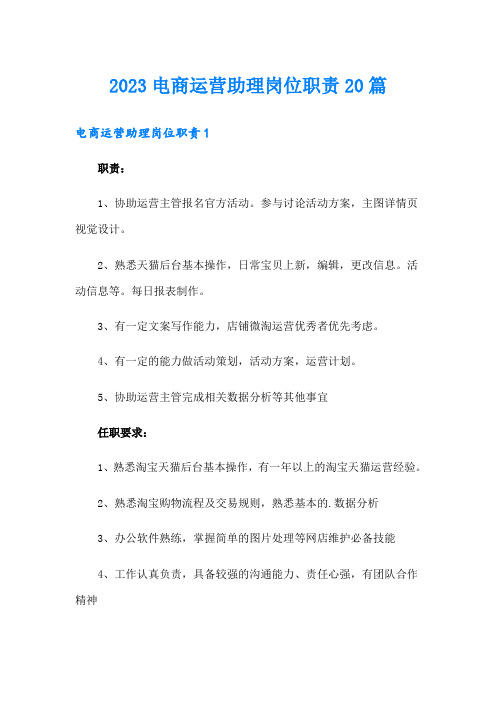 2023 电商运营助理岗位职责 20 篇

电商运营助理岗位职责 1

职责：

1、协助运营主管报名官方活动。参与讨论活动方案，主图详情页视觉设计。

2、熟悉天猫后台基本操作，日常宝贝上新，编辑，更改信息。活动信息等。每日报表制作。

3、有一定文案写作能力，店铺微淘运营优秀者优先考虑。

4、有一定的能力做活动策划，活动方案，运营计划。

5、协助运营主管完成相关数据分析等其他事宜

任职要求：

1、熟悉淘宝天猫后台基本操作，有一年以上的淘宝天猫运营经验。

2、熟悉淘宝购物流程及交易规则，熟悉基本的.数据分析

3、办公软件熟练，掌握简单的图片处理等网店维护必备技能

4、工作认真负责，具备较强的沟通能力、责任心强，有团队合作精神